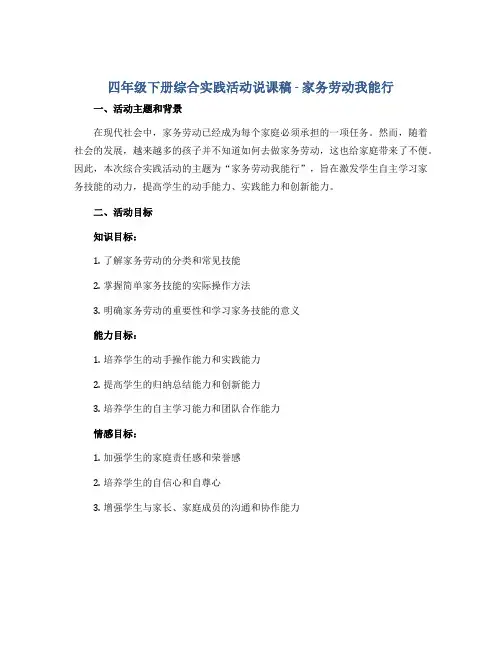 四年级下册综合实践活动说课稿 - 家务劳动我能行

一、活动主题和背景

在现代社会中，家务劳动已经成为每个家庭必须承担的一项任务。然而，随着社会的发展，越来越多的孩子并不知道如何去做家务劳动，这也给家庭带来了不便。因此，本次综合实践活动的主题为“家务劳动我能行”，旨在激发学生自主学习家务技能的动力，提高学生的动手能力、实践能力和创新能力。

二、活动目标

知识目标：

1. 了解家务劳动的分类和常见技能

2. 掌握简单家务技能的实际操作方法

3. 明确家务劳动的重要性和学习家务技能的意义

能力目标：

1. 培养学生的动手操作能力和实践能力

2. 提高学生的归纳总结能力和创新能力

3. 培养学生的自主学习能力和团队合作能力

情感目标：

1. 加强学生的家庭责任感和荣誉感

2. 培养学生的自信心和自尊心

3. 增强学生与家长、家庭成员的沟通和协作能力